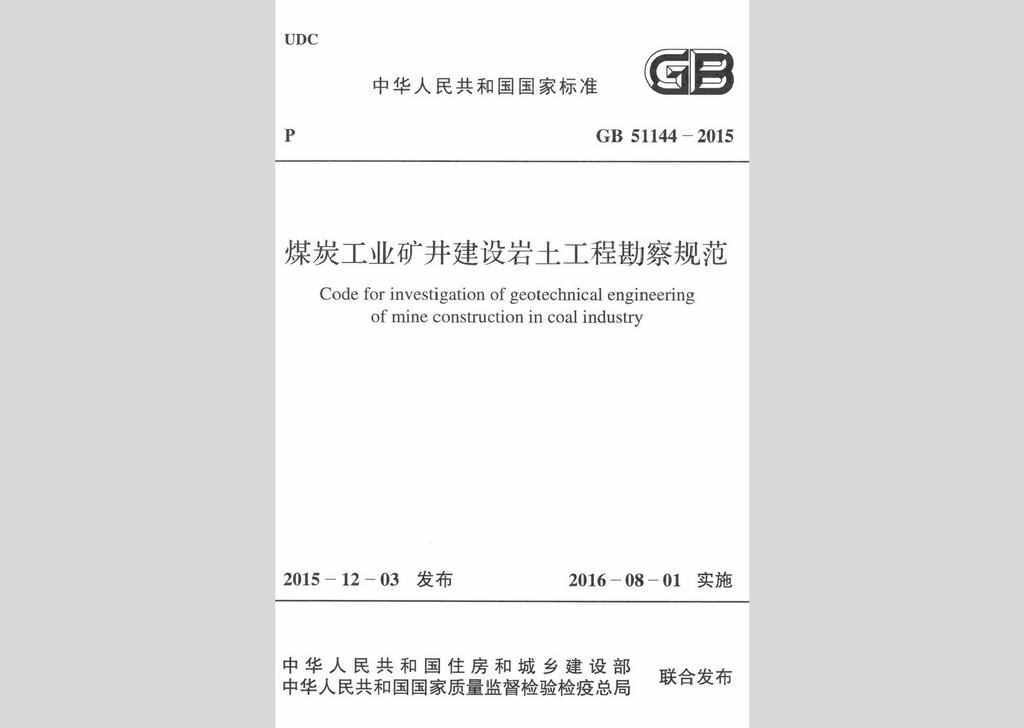 UDC

中华人民共和国国家标准

GB

P

GB 51144－2015

煤炭工业矿井建设岩土工程勘察规范

Code for investigation of geotechnical engineering of mine construction in coal industry

2015－12－03 发布

2016－08－01 实施

中华人民共和国住房和城乡建设部
中华人民共和国国家质量监督检验检疫总局

联合发布